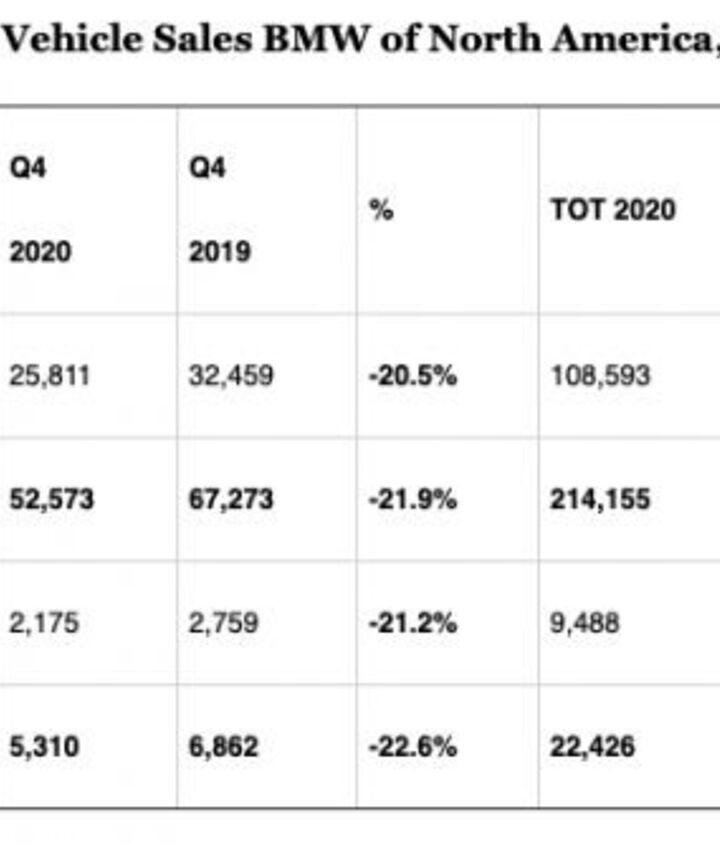 Vehicle Sales BMW of North America,

| Q4 2020 | Q4 2019 | % | TOT 2020 |
|---|---|---|---|
| 25,811 | 32,459 | -20.5% | 108,593 |
| 52,573 | 67,273 | -21.9% | 214,155 |
| 2,175 | 2,759 | -21.2% | 9,488 |
| 5,310 | 6,862 | -22.6% | 22,426 |